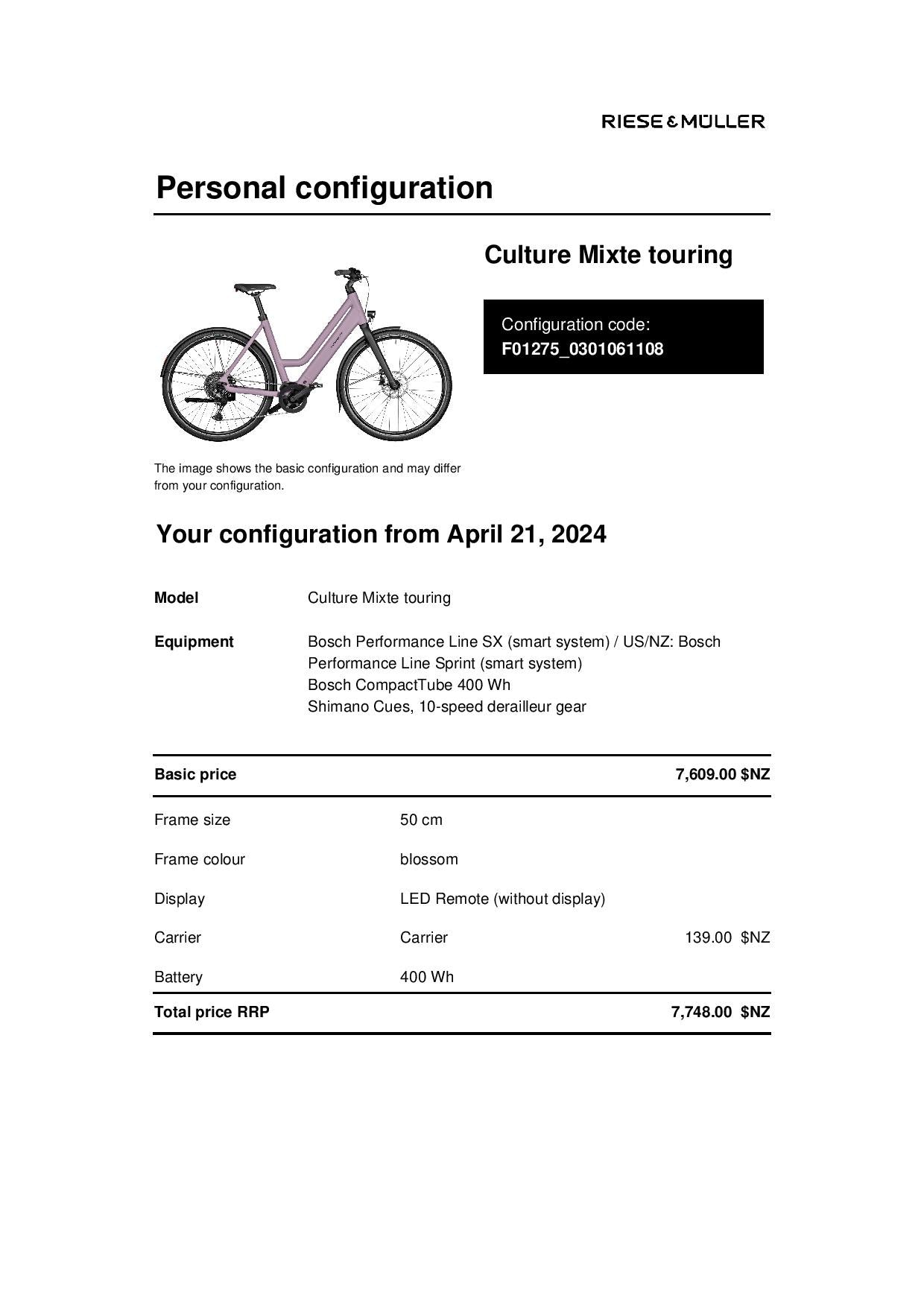 RIESE & MÜLLER

Personal configuration

Culture Mixte touring

Configuration code:
F01275_0301061108

The image shows the basic configuration and may differ from your configuration.

Your configuration from April 21, 2024

Model Culture Mixte touring

Equipment Bosch Performance Line SX (smart system) / US/NZ: Bosch Performance Line Sprint (smart system)
Bosch CompactTube 400 Wh
Shimano Cues, 10-speed derailleur gear

| Basic price | | 7,609.00 $NZ |
|---|---|---|
| Frame size | 50 cm | |
| Frame colour | blossom | |
| Display | LED Remote (without display) | |
| Carrier | Carrier | 139.00 $NZ |
| Battery | 400 Wh | |
| Total price RRP | | 7,748.00 $NZ |